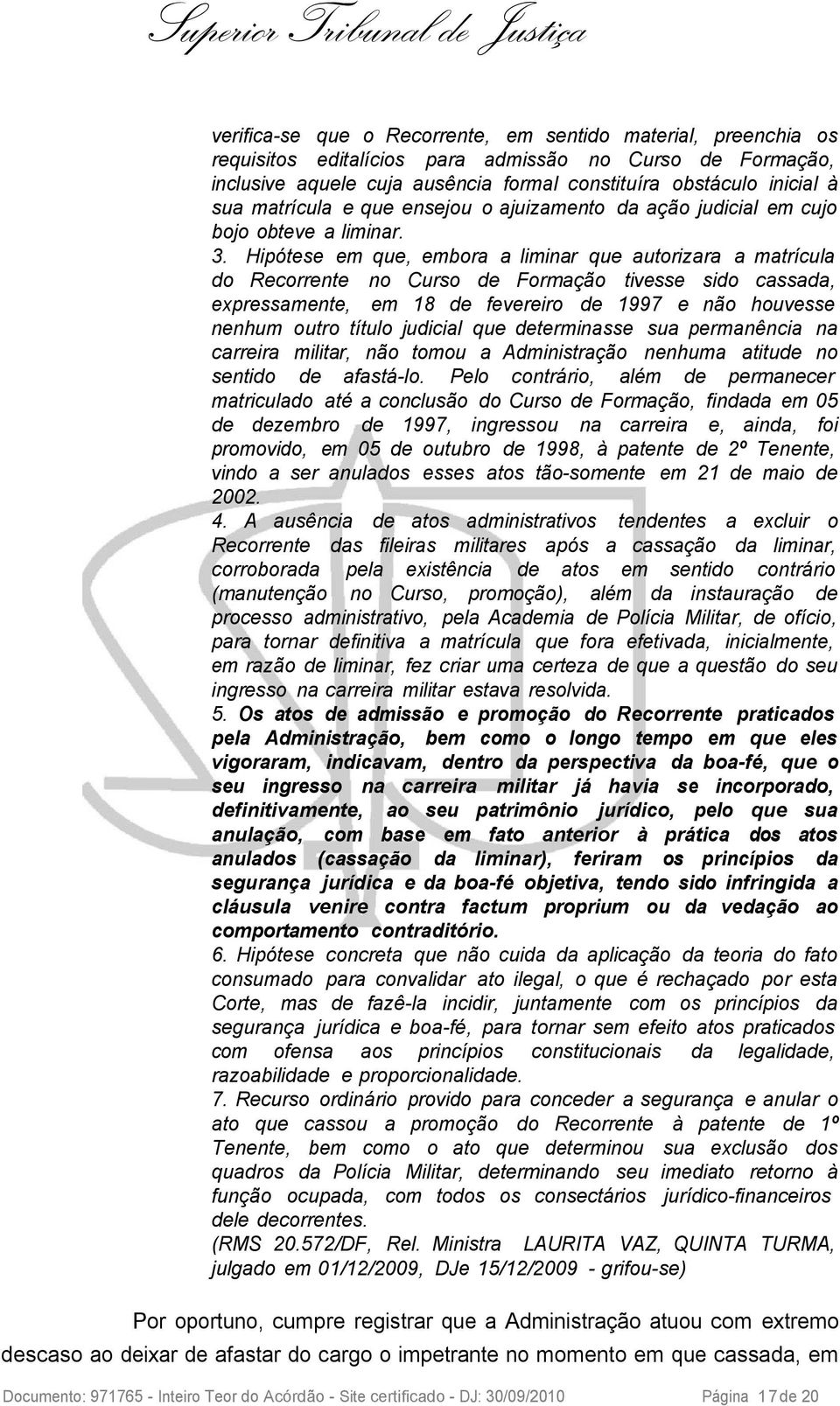 Superior Tribunal de Justiça

verifica-se que o Recorrente, em sentido material, preenchia os requisitos editalícios para admissão no Curso de Formação, inclusive aquele cuja ausência formal constituíra obstáculo inicial à sua matrícula e que ensejou o ajuizamento da ação judicial em cujo bojo obteve a liminar.

3. Hipótese em que, embora a liminar que autorizara a matrícula do Recorrente no Curso de Formação tivesse sido cassada, expressamente, em 18 de fevereiro de 1997 e não houvesse nenhum outro título judicial que determinasse sua permanência na carreira militar, não tomou a Administração nenhuma atitude no sentido de afastá-lo. Pelo contrário, além de permanecer matriculado até a conclusão do Curso de Formação, findada em 05 de dezembro de 1997, ingressou na carreira e, ainda, foi promovido, em 05 de outubro de 1998, à patente de 2º Tenente, vindo a ser anulados esses atos tão-somente em 21 de maio de 2002.

4. A ausência de atos administrativos tendentes a excluir o Recorrente das fileiras militares após a cassação da liminar, corroborada pela existência de atos em sentido contrário (manutenção no Curso, promoção), além da instauração de processo administrativo, pela Academia de Polícia Militar, de ofício, para tornar definitiva a matrícula que fora efetivada, inicialmente, em razão de liminar, fez criar uma certeza de que a questão do seu ingresso na carreira militar estava resolvida.

5. Os atos de admissão e promoção do Recorrente praticados pela Administração, bem como o longo tempo em que eles vigoraram, indicavam, dentro da perspectiva da boa-fé, que o seu ingresso na carreira militar já havia se incorporado, definitivamente, ao seu patrimônio jurídico, pelo que sua anulação, com base em fato anterior à prática dos atos anulados (cassação da liminar), feriram os princípios da segurança jurídica e da boa-fé objetiva, tendo sido infringida a cláusula venire contra factum proprium ou da vedação ao comportamento contraditório.

6. Hipótese concreta que não cuida da aplicação da teoria do fato consumado para convalidar ato ilegal, o que é rechaçado por esta Corte, mas de fazê-la incidir, juntamente com os princípios da segurança jurídica e boa-fé, para tornar sem efeito atos praticados com ofensa aos princípios constitucionais da legalidade, razoabilidade e proporcionalidade.

7. Recurso ordinário provido para conceder a segurança e anular o ato que cassou a promoção do Recorrente à patente de 1º Tenente, bem como o ato que determinou sua exclusão dos quadros da Polícia Militar, determinando seu imediato retorno à função ocupada, com todos os consectários jurídico-financeiros dele decorrentes.

(RMS 20.572/DF, Rel. Ministra LAURITA VAZ, QUINTA TURMA, julgado em 01/12/2009, DJe 15/12/2009 - grifou-se)

Por oportuno, cumpre registrar que a Administração atuou com extremo descaso ao deixar de afastar do cargo o impetrante no momento em que cassada, em

Documento: 971765 - Inteiro Teor do Acórdão - Site certificado - DJ: 30/09/2010 Página 17 de 20